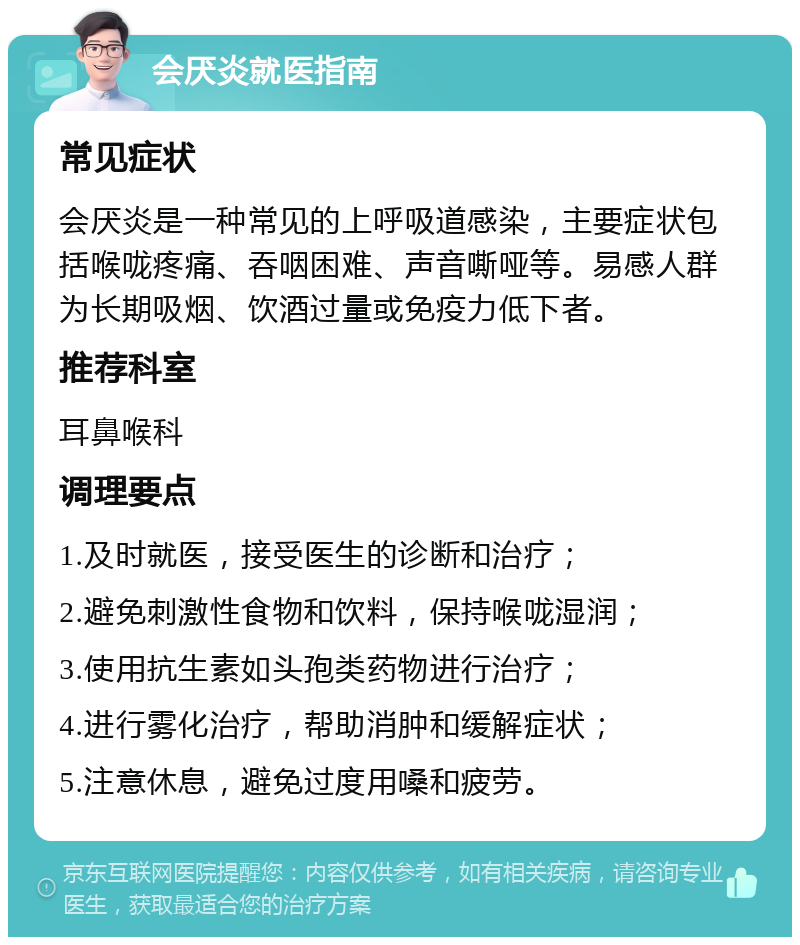 会厌炎就医指南

常见症状

会厌炎是一种常见的上呼吸道感染，主要症状包括喉咙疼痛、吞咽困难、声音嘶哑等。易感人群为长期吸烟、饮酒过量或免疫力低下者。

推荐科室

耳鼻喉科

调理要点

1.及时就医，接受医生的诊断和治疗；

2.避免刺激性食物和饮料，保持喉咙湿润；

3.使用抗生素如头孢类药物进行治疗；

4.进行雾化治疗，帮助消肿和缓解症状；

5.注意休息，避免过度用嗓和疲劳。

京东互联网医院提醒您：内容仅供参考，如有相关疾病，请咨询专业医生，获取最适合您的治疗方案